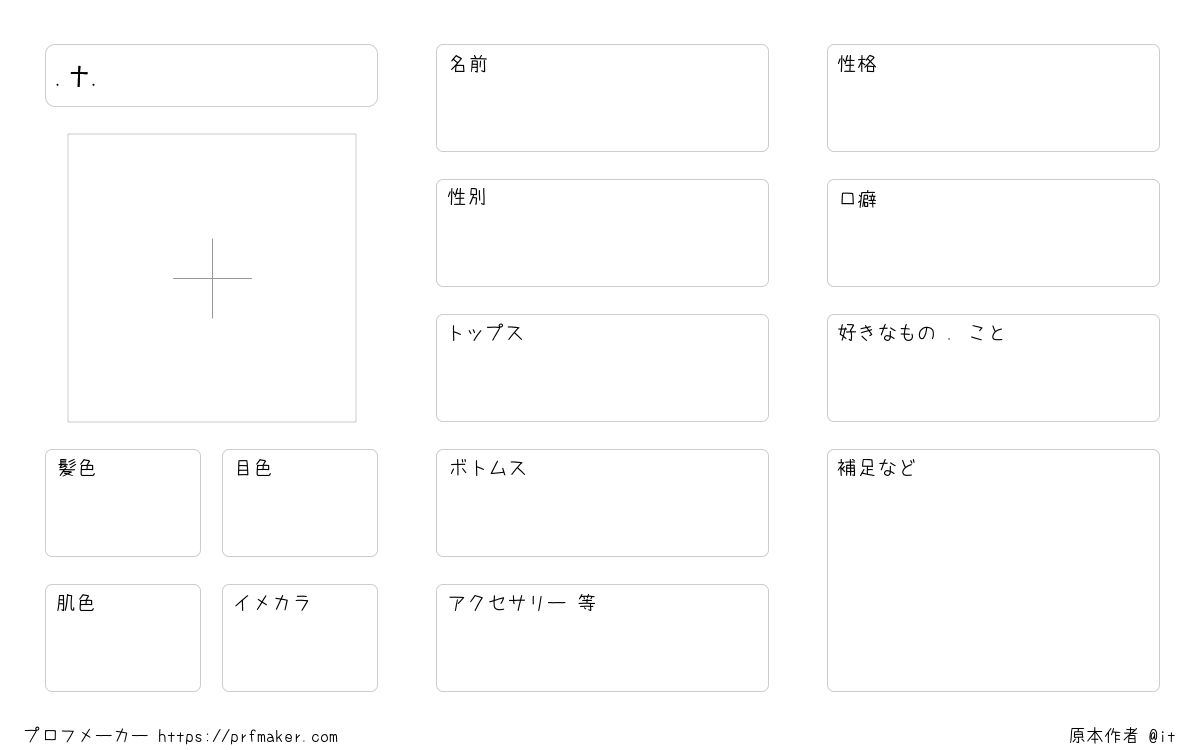 . ナ.

髪色

目色

肌色

イメカラ

名前

性別

トップス

ボトムス

アクセサリー 等

性格

口癖

好きなもの . こと

補足など

プロフメーカー https://prfmaker.com

原本作者 @it